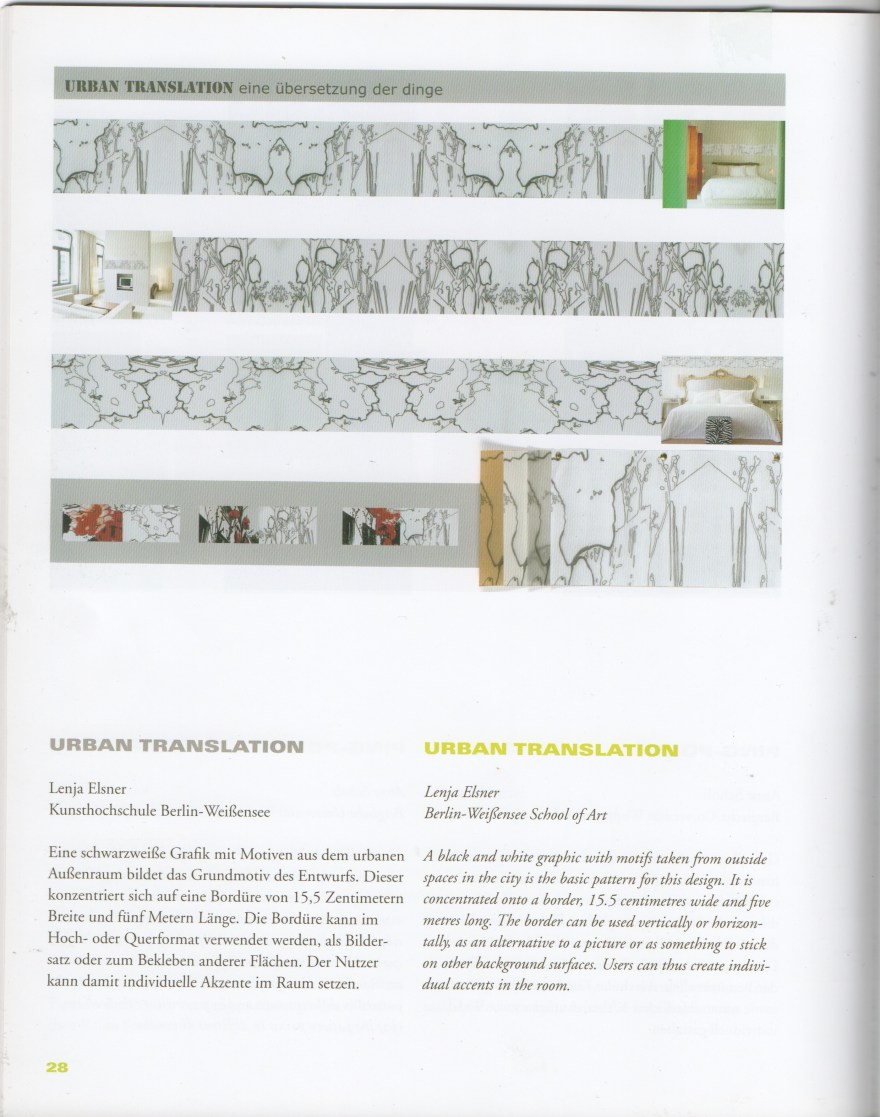 URBAN TRANSLATION eine übersetzung der dinge

URBAN TRANSLATION

Lenja Elsner
Kunsthochschule Berlin-Weißensee

Eine schwarzweiße Grafik mit Motiven aus dem urbanen Außenraum bildet das Grundmotiv des Entwurfs. Dieser konzentriert sich auf eine Bordüre von 15,5 Zentimetern Breite und fünf Metern Länge. Die Bordüre kann im Hoch- oder Querformat verwendet werden, als Bildersatz oder zum Bekleben anderer Flächen. Der Nutzer kann damit individuelle Akzente im Raum setzen.

URBAN TRANSLATION

Lenja Elsner
Berlin-Weißensee School of Art

A black and white graphic with motifs taken from outside spaces in the city is the basic pattern for this design. It is concentrated onto a border, 15.5 centimetres wide and five metres long. The border can be used vertically or horizontally, as an alternative to a picture or as something to stick on other background surfaces. Users can thus create individual accents in the room.

28